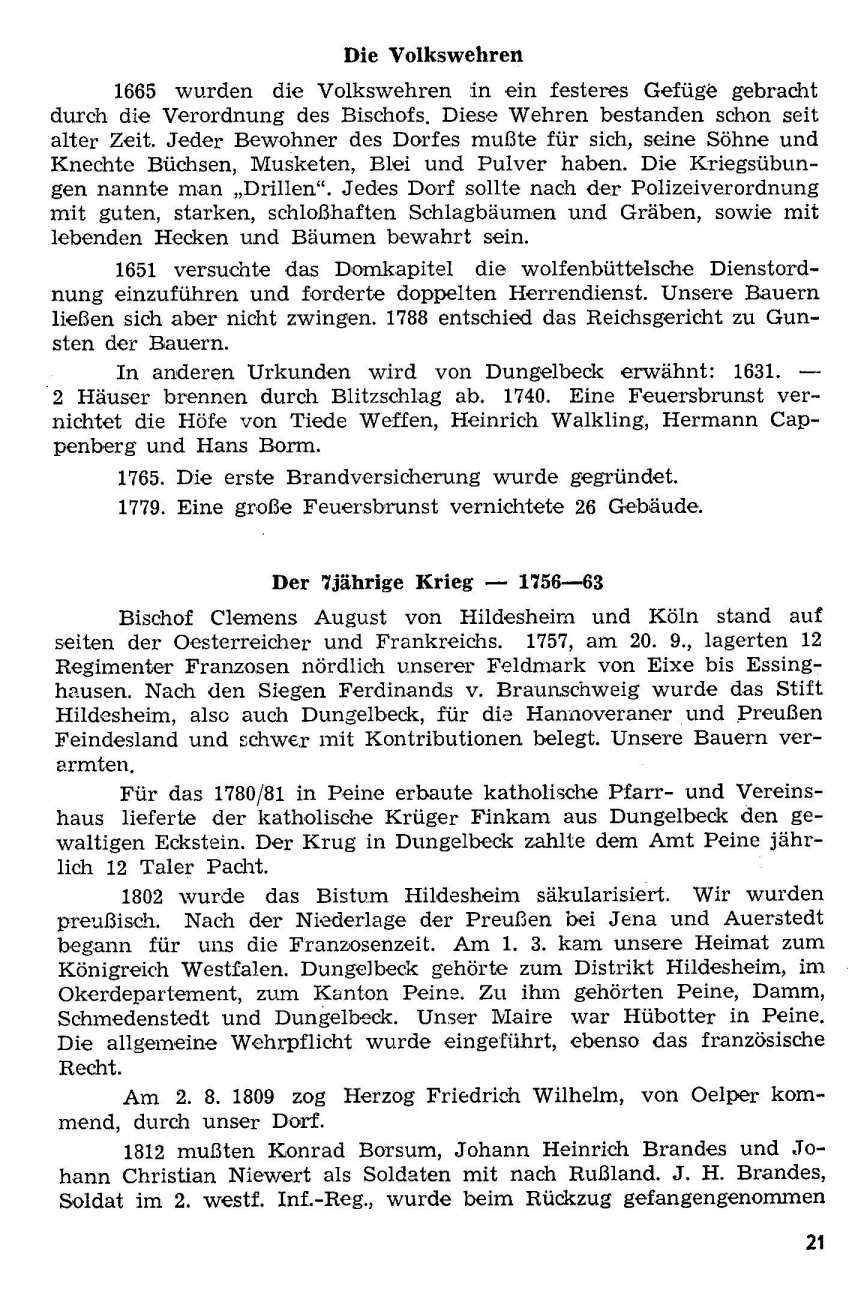 Die Volkswehren

1665 wurden die Volkswehren in ein festeres Gefüge gebracht durch die Verordnung des Bischofs. Diese Wehren bestanden schon seit alter Zeit. Jeder Bewohner des Dorfes mußte für sich, seine Söhne und Knechte Büchsen, Musketen, Blei und Pulver haben. Die Kriegsübungen nannte man „Drillen“. Jedes Dorf sollte nach der Polizeiverordnung mit guten, starken, schloßhaften Schlagbäumen und Gräben, sowie mit lebenden Hecken und Bäumen bewahrt sein.

1651 versuchte das Domkapitel die wolfenbüttelsche Dienstordnung einzuführen und forderte doppelten Herrendienst. Unsere Bauern ließen sich aber nicht zwingen. 1788 entschied das Reichsgericht zu Gunsten der Bauern.

In anderen Urkunden wird von Dungelbeck erwähnt: 1631. — 2 Häuser brennen durch Blitzschlag ab. 1740. Eine Feuersbrunst vernichtet die Höfe von Tiede Weffen, Heinrich Walkling, Hermann Cappenberg und Hans Borm.

1765. Die erste Brandversicherung wurde gegründet.

1779. Eine große Feuersbrunst vernichtete 26 Gebäude.

Der 7jährige Krieg — 1756—63

Bischof Clemens August von Hildesheim und Köln stand auf seiten der Oesterreicher und Frankreichs. 1757, am 20. 9., lagerten 12 Regimenter Franzosen nördlich unserer Feldmark von Eixe bis Essinghausen. Nach den Siegen Ferdinands v. Braunschweig wurde das Stift Hildesheim, also auch Dungelbeck, für die Hannoveraner und Preußen Feindesland und schwer mit Kontributionen belegt. Unsere Bauern verarmten.

Für das 1780/81 in Peine erbaute katholische Pfarr- und Vereinshaus lieferte der katholische Krüger Finkam aus Dungelbeck den gewaltigen Eckstein. Der Krug in Dungelbeck zahlte dem Amt Peine jährlich 12 Taler Pacht.

1802 wurde das Bistum Hildesheim säkularisiert. Wir wurden preußisch. Nach der Niederlage der Preußen bei Jena und Auerstedt begann für uns die Franzosenzeit. Am 1. 3. kam unsere Heimat zum Königreich Westfalen. Dungelbeck gehörte zum Distrikt Hildesheim, im Okerdepartement, zum Kanton Peine. Zu ihm gehörten Peine, Damm, Schmedenstedt und Dungelbeck. Unser Maire war Hübotter in Peine. Die allgemeine Wehrpflicht wurde eingeführt, ebenso das französische Recht.

Am 2. 8. 1809 zog Herzog Friedrich Wilhelm, von Oelper kommend, durch unser Dorf.

1812 mußten Konrad Borsum, Johann Heinrich Brandes und Johann Christian Niewert als Soldaten mit nach Rußland. J. H. Brandes, Soldat im 2. westf. Inf.-Reg., wurde beim Rückzug gefangengenommen

21